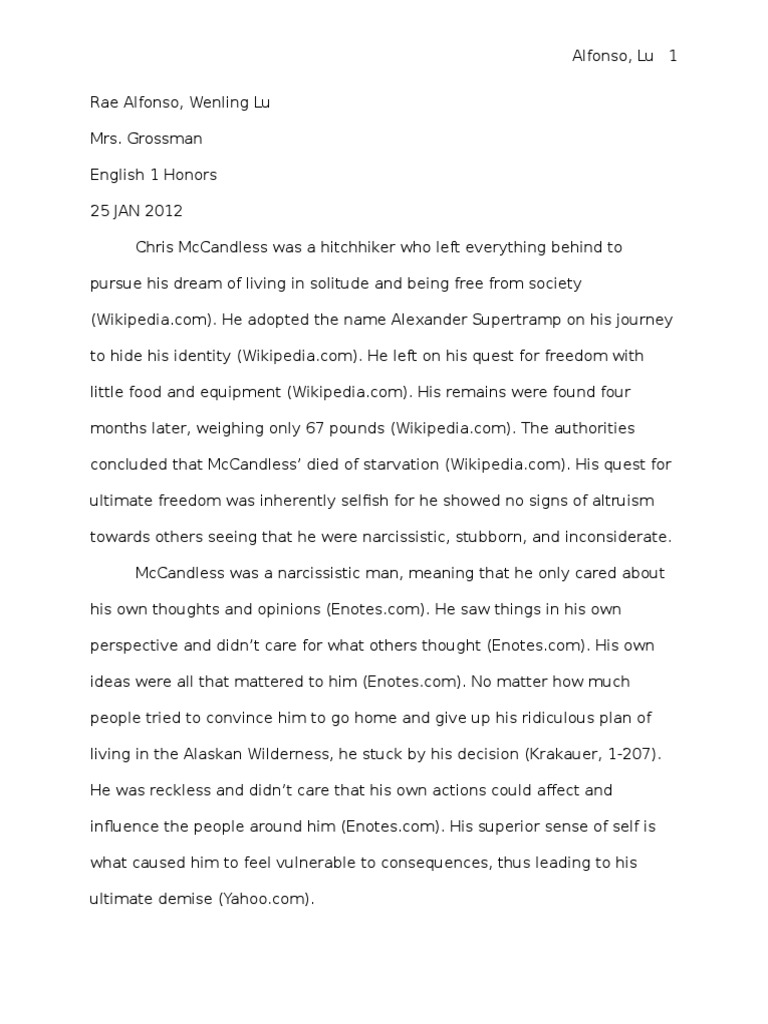 Alfonso, Lu 1

Rae Alfonso, Wenling Lu

Mrs. Grossman

English 1 Honors

25 JAN 2012

Chris McCandless was a hitchhiker who left everything behind to pursue his dream of living in solitude and being free from society (Wikipedia.com). He adopted the name Alexander Supertramp on his journey to hide his identity (Wikipedia.com). He left on his quest for freedom with little food and equipment (Wikipedia.com). His remains were found four months later, weighing only 67 pounds (Wikipedia.com). The authorities concluded that McCandless' died of starvation (Wikipedia.com). His quest for ultimate freedom was inherently selfish for he showed no signs of altruism towards others seeing that he were narcissistic, stubborn, and inconsiderate.

McCandless was a narcissistic man, meaning that he only cared about his own thoughts and opinions (Enotes.com). He saw things in his own perspective and didn't care for what others thought (Enotes.com). His own ideas were all that mattered to him (Enotes.com). No matter how much people tried to convince him to go home and give up his ridiculous plan of living in the Alaskan Wilderness, he stuck by his decision (Krakauer, 1-207). He was reckless and didn't care that his own actions could affect and influence the people around him (Enotes.com). His superior sense of self is what caused him to feel vulnerable to consequences, thus leading to his ultimate demise (Yahoo.com).